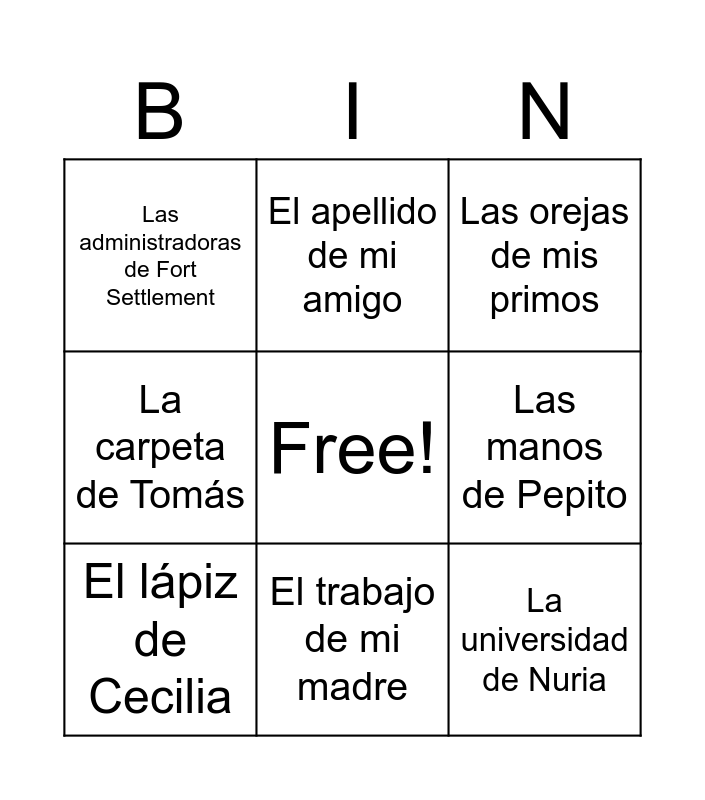 | B | I | N |
|---|---|---|
| Las administradoras de Fort Settlement | El apellido de mi amigo | Las orejas de mis primos |
| La carpeta de Tomás | Free! | Las manos de Pepito |
| El lápiz de Cecilia | El trabajo de mi madre | La universidad de Nuria |